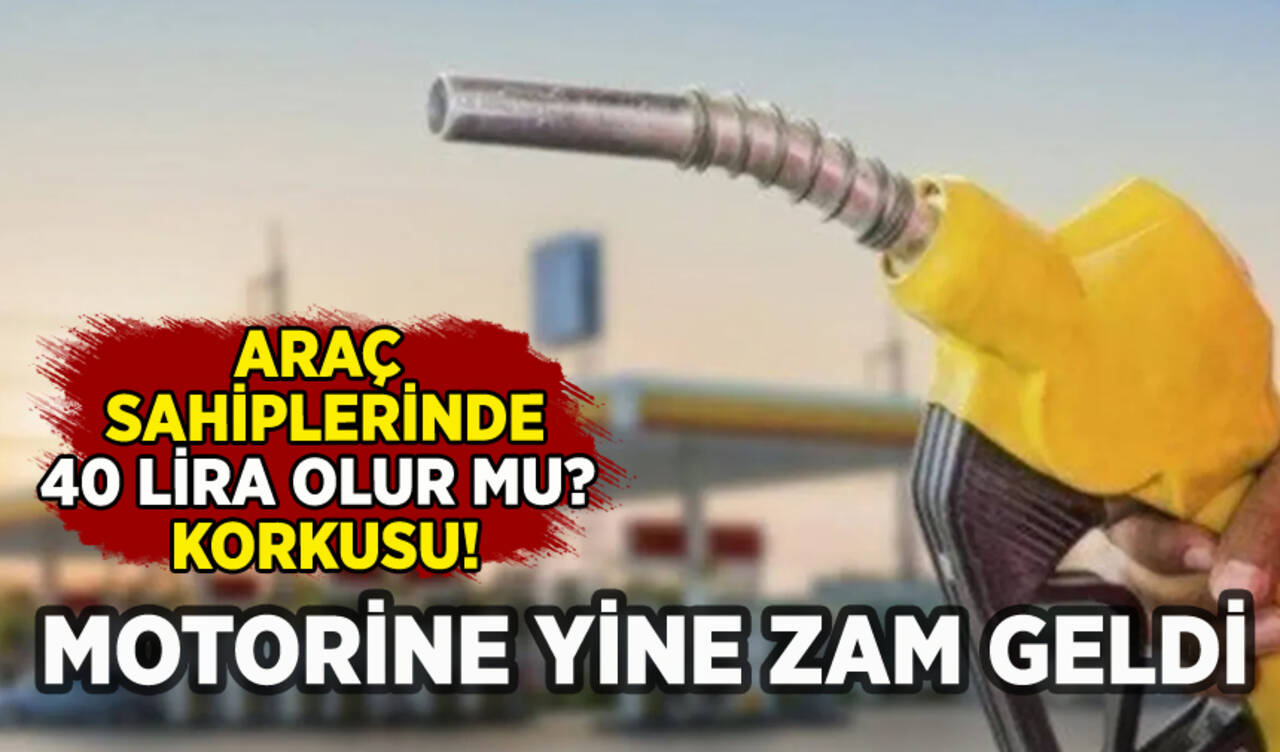 ARAÇ SAHİPLERİNDE 40 LİRA OLUR MU? KORKUSU!

MOTORİNE YİNE ZAM GELDİ